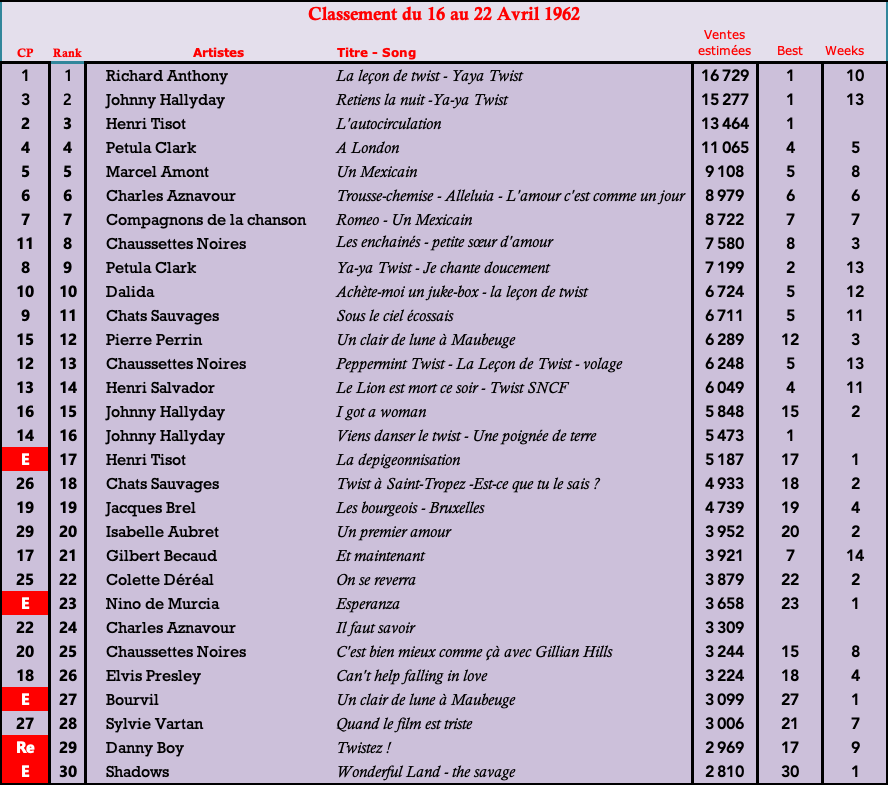 Classement du 16 au 22 Avril 1962

| CP | Rank | Artistes | Titre - Song | Ventes estimées | Best | Weeks |
|---|---|---|---|---|---|---|
| 1 | 1 | Richard Anthony | La leçon de twist - Yaya Twist | 16 729 | 1 | 10 |
| 3 | 2 | Johnny Hallyday | Retiens la nuit -Ya-ya Twist | 15 277 | 1 | 13 |
| 2 | 3 | Henri Tisot | L'autocirculation | 13 464 | 1 | |
| 4 | 4 | Petula Clark | A London | 11 065 | 4 | 5 |
| 5 | 5 | Marcel Amont | Un Mexicain | 9 108 | 5 | 8 |
| 6 | 6 | Charles Aznavour | Trousse-chemise - Alleluia - L'amour c'est comme un jour | 8 979 | 6 | 6 |
| 7 | 7 | Compagnons de la chanson | Romeo - Un Mexicain | 8 722 | 7 | 7 |
| 11 | 8 | Chaussettes Noires | Les enchainés - petite sœur d'amour | 7 580 | 8 | 3 |
| 8 | 9 | Petula Clark | Ya-ya Twist - Je chante doucement | 7 199 | 2 | 13 |
| 10 | 10 | Dalida | Achète-moi un juke-box - la leçon de twist | 6 724 | 5 | 12 |
| 9 | 11 | Chats Sauvages | Sous le ciel écossais | 6 711 | 5 | 11 |
| 15 | 12 | Pierre Perrin | Un clair de lune à Maubeuge | 6 289 | 12 | 3 |
| 12 | 13 | Chaussettes Noires | Peppermint Twist - La Leçon de Twist - volage | 6 248 | 5 | 13 |
| 13 | 14 | Henri Salvador | Le Lion est mort ce soir - Twist SNCF | 6 049 | 4 | 11 |
| 16 | 15 | Johnny Hallyday | I got a woman | 5 848 | 15 | 2 |
| 14 | 16 | Johnny Hallyday | Viens danser le twist - Une poignée de terre | 5 473 | 1 | |
| E | 17 | Henri Tisot | La depigeonnisation | 5 187 | 17 | 1 |
| 26 | 18 | Chats Sauvages | Twist à Saint-Tropez -Est-ce que tu le sais ? | 4 933 | 18 | 2 |
| 19 | 19 | Jacques Brel | Les bourgeois - Bruxelles | 4 739 | 19 | 4 |
| 29 | 20 | Isabelle Aubret | Un premier amour | 3 952 | 20 | 2 |
| 17 | 21 | Gilbert Becaud | Et maintenant | 3 921 | 7 | 14 |
| 25 | 22 | Colette Déréal | On se reverra | 3 879 | 22 | 2 |
| E | 23 | Nino de Murcia | Esperanza | 3 658 | 23 | 1 |
| 22 | 24 | Charles Aznavour | Il faut savoir | 3 309 | | |
| 20 | 25 | Chaussettes Noires | C'est bien mieux comme çà avec Gillian Hills | 3 244 | 15 | 8 |
| 18 | 26 | Elvis Presley | Can't help falling in love | 3 224 | 18 | 4 |
| E | 27 | Bourvil | Un clair de lune à Maubeuge | 3 099 | 27 | 1 |
| 27 | 28 | Sylvie Vartan | Quand le film est triste | 3 006 | 21 | 7 |
| Re | 29 | Danny Boy | Twistez ! | 2 969 | 17 | 9 |
| E | 30 | Shadows | Wonderful Land - the savage | 2 810 | 30 | 1 |